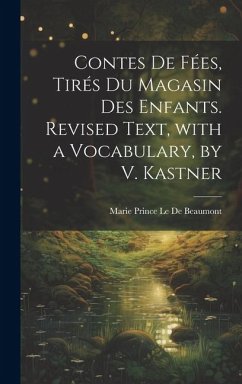 Contes De Fées, Tirés Du Magasin Des Enfants. Revised Text, with a Vocabulary, by V. Kastner

Marie Prince Le De Beaumont